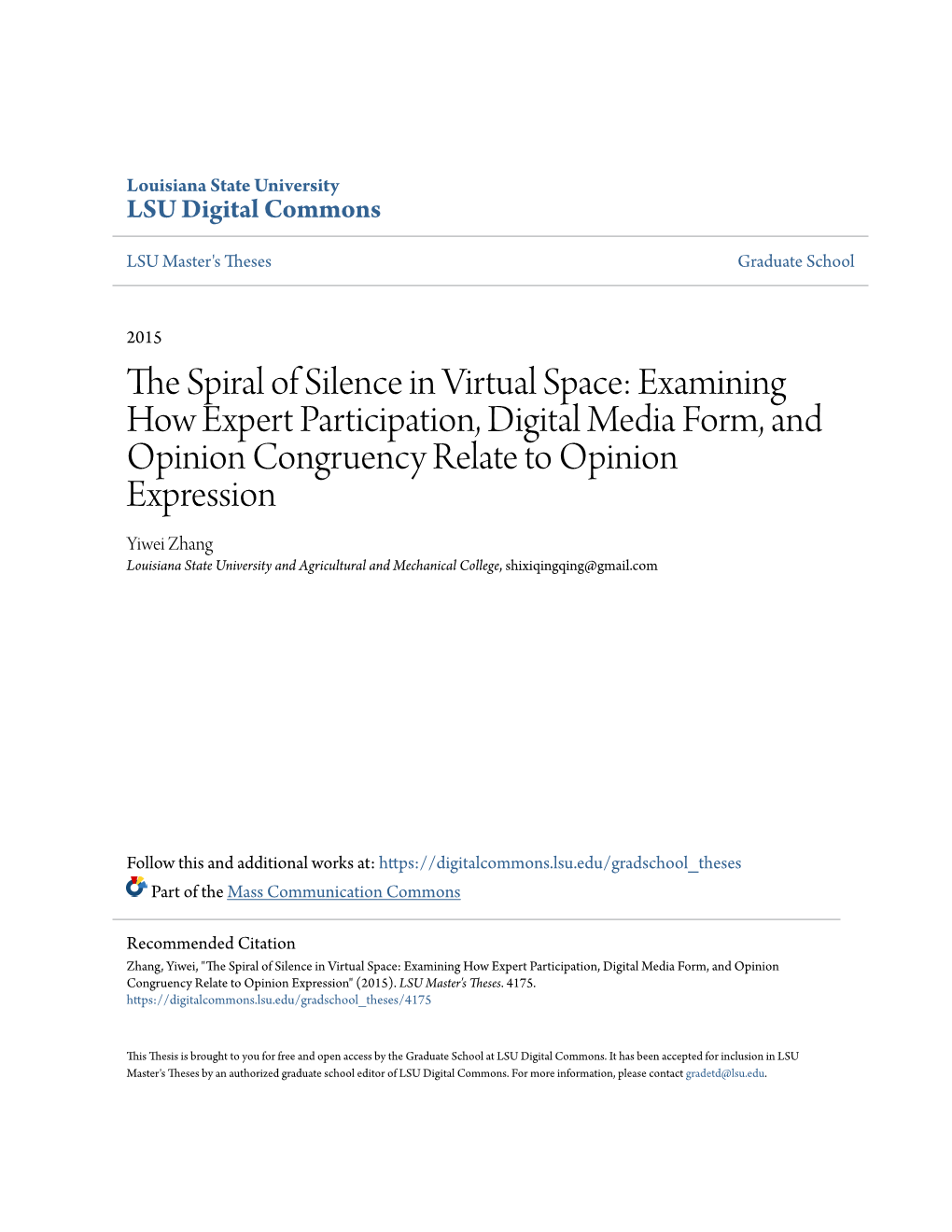 Louisiana State University
LSU Digital Commons

LSU Master's Theses

Graduate School

2015

The Spiral of Silence in Virtual Space: Examining How Expert Participation, Digital Media Form, and Opinion Congruency Relate to Opinion Expression

Yiwei Zhang
Louisiana State University and Agricultural and Mechanical College, shixiqingqing@gmail.com

Follow this and additional works at: https://digitalcommons.lsu.edu/gradschool_theses

Part of the Mass Communication Commons

Recommended Citation
Zhang, Yiwei, "The Spiral of Silence in Virtual Space: Examining How Expert Participation, Digital Media Form, and Opinion Congruency Relate to Opinion Expression" (2015). LSU Master's Theses. 4175.
https://digitalcommons.lsu.edu/gradschool_theses/4175

This Thesis is brought to you for free and open access by the Graduate School at LSU Digital Commons. It has been accepted for inclusion in LSU Master's Theses by an authorized graduate school editor of LSU Digital Commons. For more information, please contact gradetd@lsu.edu.